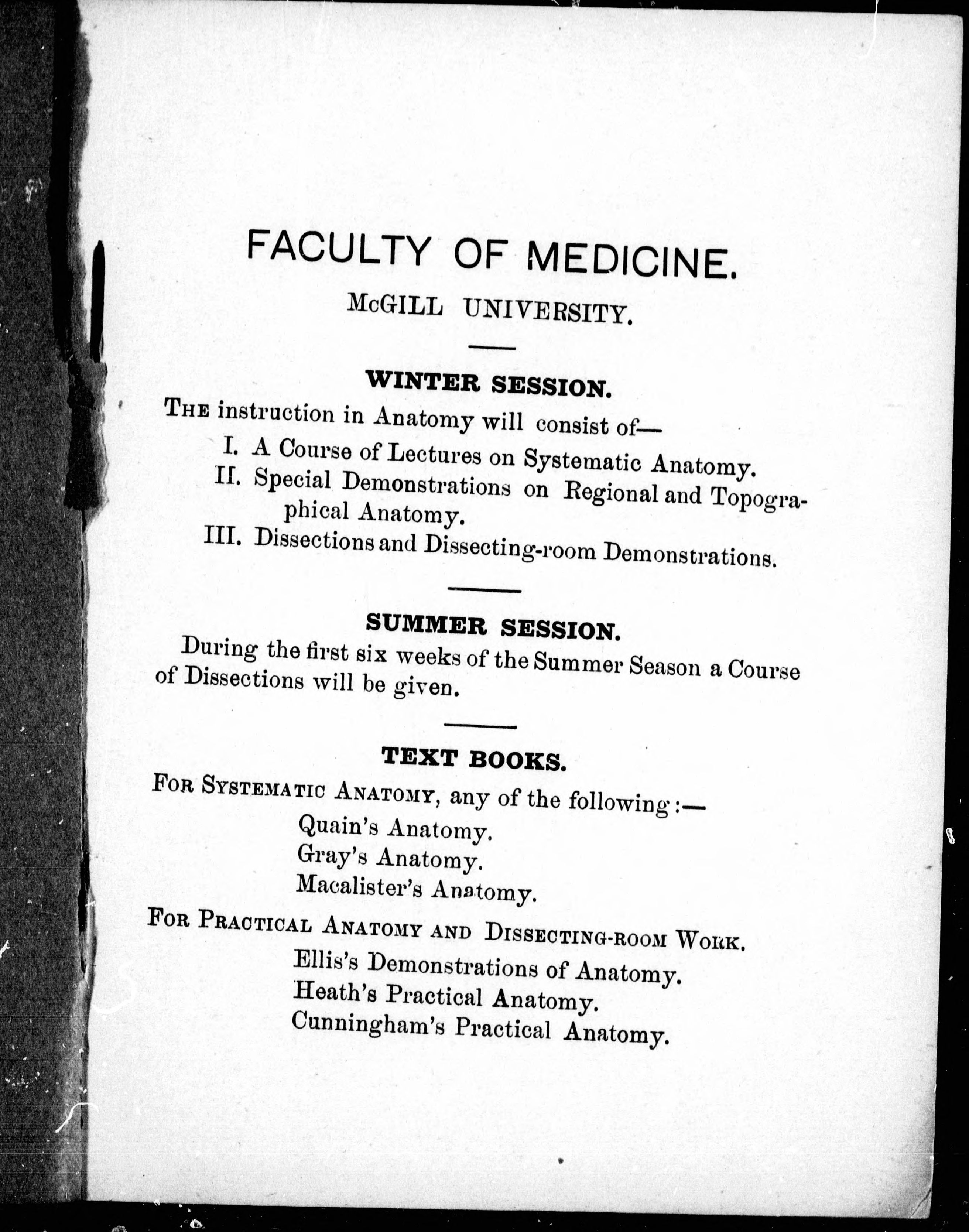 FACULTY OF MEDICINE.

McGILL UNIVERSITY.

WINTER SESSION.

THE instruction in Anatomy will consist of—

I. A Course of Lectures on Systematic Anatomy.

II. Special Demonstrations on Regional and Topographical Anatomy.

III. Dissections and Dissecting-room Demonstrations.

SUMMER SESSION.

During the first six weeks of the Summer Season a Course of Dissections will be given.

TEXT BOOKS.

FOR SYSTEMATIC ANATOMY, any of the following:—

Quain's Anatomy.

Gray's Anatomy.

Macalister's Anatomy.

FOR PRACTICAL ANATOMY AND DISSECTING-ROOM WORK.

Ellis's Demonstrations of Anatomy.

Heath's Practical Anatomy.

Cunningham's Practical Anatomy.